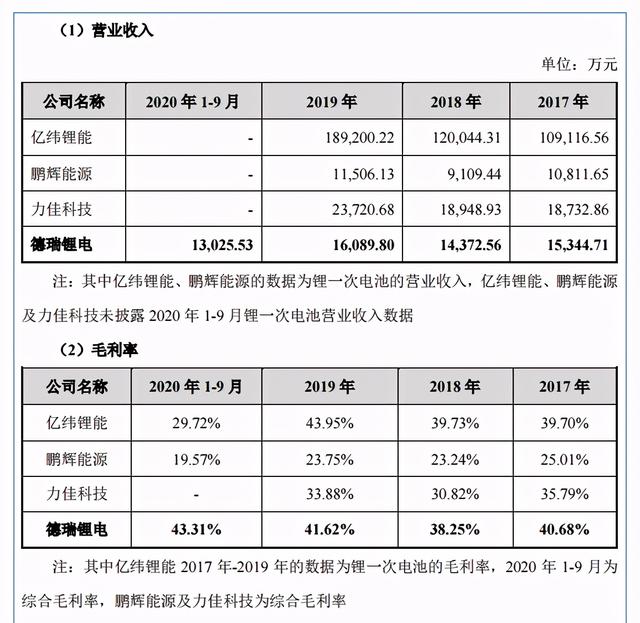 （1）营业收入

单位：万元

| 公司名称 | 2020 年 1-9 月 | 2019 年 | 2018 年 | 2017 年 |
|---|---|---|---|---|
| 亿纬锂能 | - | 189,200.22 | 120,044.31 | 109,116.56 |
| 鹏辉能源 | - | 11,506.13 | 9,109.44 | 10,811.65 |
| 力佳科技 | - | 23,720.68 | 18,948.93 | 18,732.86 |
| 德瑞锂电 | 13,025.53 | 16,089.80 | 14,372.56 | 15,344.71 |

注：其中亿纬锂能、鹏辉能源的数据为锂一次电池的营业收入，亿纬锂能、鹏辉能源及力佳科技未披露 2020 年 1-9 月锂一次电池营业收入数据

（2）毛利率

| 公司名称 | 2020 年 1-9 月 | 2019 年 | 2018 年 | 2017 年 |
|---|---|---|---|---|
| 亿纬锂能 | 29.72% | 43.95% | 39.73% | 39.70% |
| 鹏辉能源 | 19.57% | 23.75% | 23.24% | 25.01% |
| 力佳科技 | - | 33.88% | 30.82% | 35.79% |
| 德瑞锂电 | 43.31% | 41.62% | 38.25% | 40.68% |

注：其中亿纬锂能 2017 年-2019 年的数据为锂一次电池的毛利率，2020 年 1-9 月为综合毛利率，鹏辉能源及力佳科技为综合毛利率